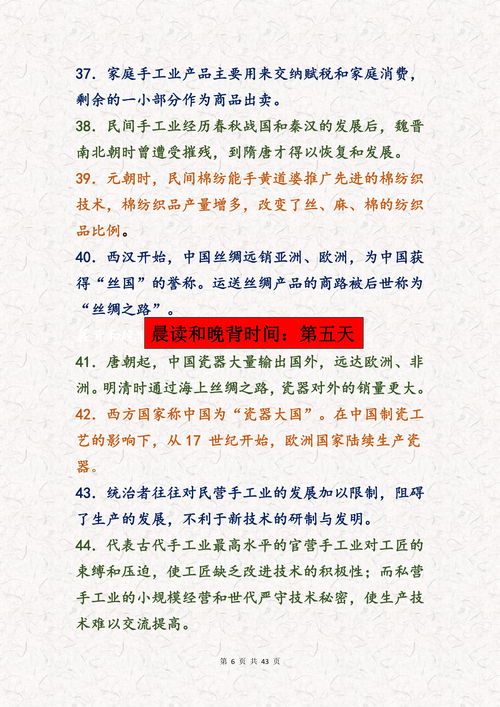 37.家庭手工业产品主要用来交纳赋税和家庭消费，剩余的一小部分作为商品出卖。

38.民间手工业经历春秋战国和秦汉的发展后，魏晋南北朝时曾遭受摧残，到隋唐才得以恢复和发展。

39.元朝时，民间棉纺能手黄道婆推广先进的棉纺织技术，棉纺织品产量增多，改变了丝、麻、棉的纺织品比例。

40.西汉开始，中国丝绸远销亚洲、欧洲，为中国获得“丝国”的誉称。运送丝绸产品的商路被后世称为“丝绸之路”。

晨读和晚背时间：第五天

41.唐朝起，中国瓷器大量输出国外，远达欧洲、非洲。明清时通过海上丝绸之路，瓷器对外的销量更大。

42.西方国家称中国为“瓷器大国”。在中国制瓷工艺的影响下，从17世纪开始，欧洲国家陆续生产瓷器。

43.统治者往往对民营手工业的发展加以限制，阻碍了生产的发展，不利于新技术的研制与发明。

44.代表古代手工业最高水平的官营手工业对工匠的束缚和压迫，使工匠缺乏改进技术的积极性；而私营手工业的小规模经营和世代严守技术秘密，使生产技术难以交流提高。

第6页 共43页